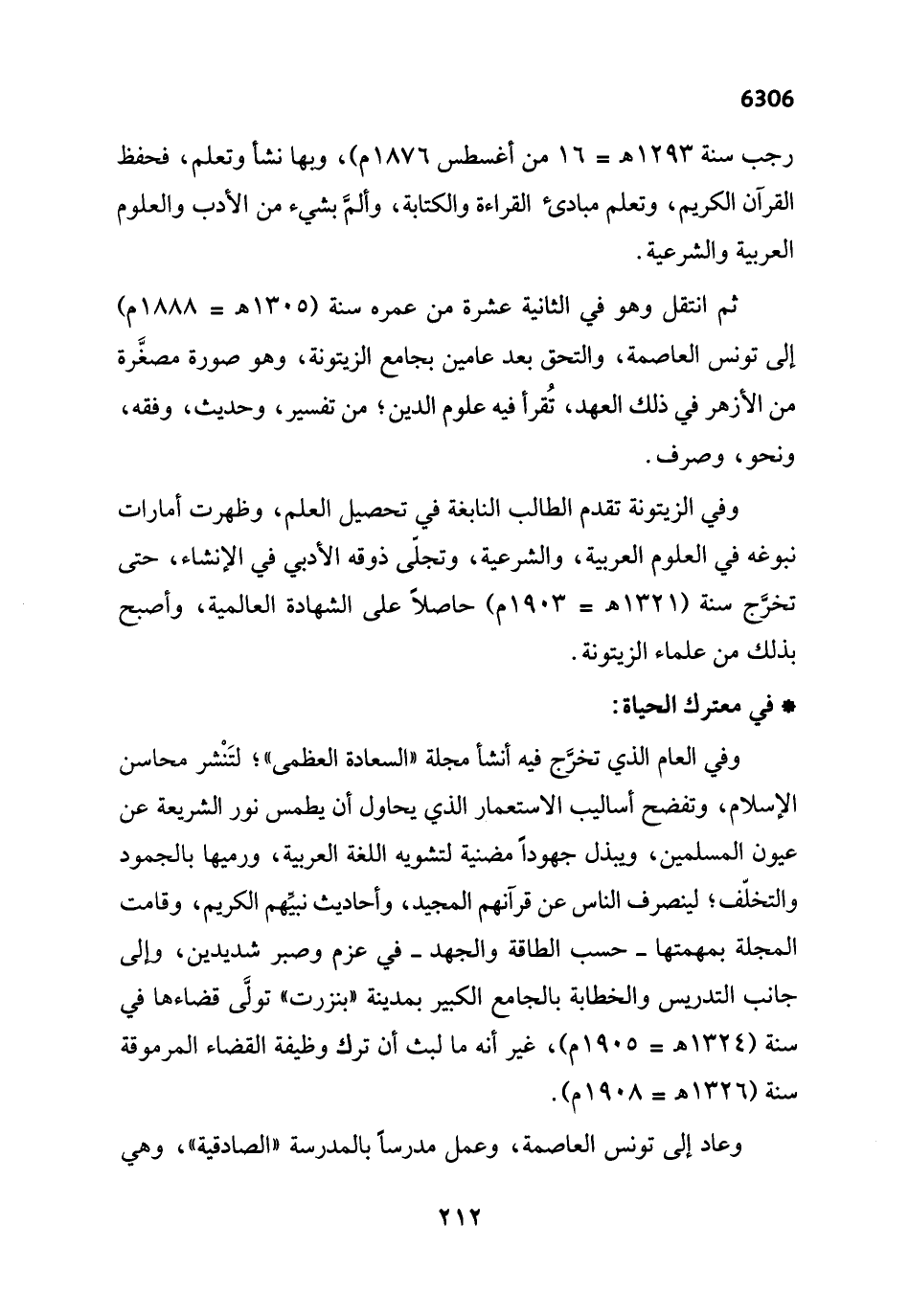 6306

رجب سنة ١٢٩٣هـ = ١٦ من أغسطس ١٨٧٦م)، وبها نشأ وتعلم، فحفظ القرآن الكريم، وتعلم مبادئ القراءة والكتابة، وألمَّ بشيء من الأدب والعلوم العربية والشرعية.

ثم انتقل وهو في الثانية عشرة من عمره سنة (١٣٠٥هـ = ١٨٨٨م) إلى تونس العاصمة، والتحق بعد عامين بجامع الزيتونة، وهو صورة مصغَّرة من الأزهر في ذلك العهد، تُقرأ فيه علوم الدين؛ من تفسير، وحديث، وفقه، ونحو، وصرف.

وفي الزيتونة تقدم الطالب النابغة في تحصيل العلم، وظهرت أمارات نبوغه في العلوم العربية، والشرعية، وتجلّى ذوقه الأدبي في الإنشاء، حتى تخرَّج سنة (١٣٢١هـ = ١٩٠٣م) حاصلاً على الشهادة العالمية، وأصبح بذلك من علماء الزيتونة.

* في معترك الحياة:

وفي العام الذي تخرَّج فيه أنشأ مجلة «السعادة العظمى»؛ لتَنْشر محاسن الإسلام، وتفضح أساليب الاستعمار الذي يحاول أن يطمس نور الشريعة عن عيون المسلمين، ويبذل جهوداً مضنية لتشويه اللغة العربية، ورميها بالجمود والتخلّف؛ لينصرف الناس عن قرآنهم المجيد، وأحاديث نبيِّهم الكريم، وقامت المجلة بمهمتها ـ حسب الطاقة والجهد ـ في عزم وصبر شديدين، وإلى جانب التدريس والخطابة بالجامع الكبير بمدينة «بنزرت» تولَّى قضاءها في سنة (١٣٢٤هـ = ١٩٠٥م)، غير أنه ما لبث أن ترك وظيفة القضاء المرموقة سنة (١٣٢٦هـ = ١٩٠٨م).

وعاد إلى تونس العاصمة، وعمل مدرساً بالمدرسة «الصادقية»، وهي

٢١٢